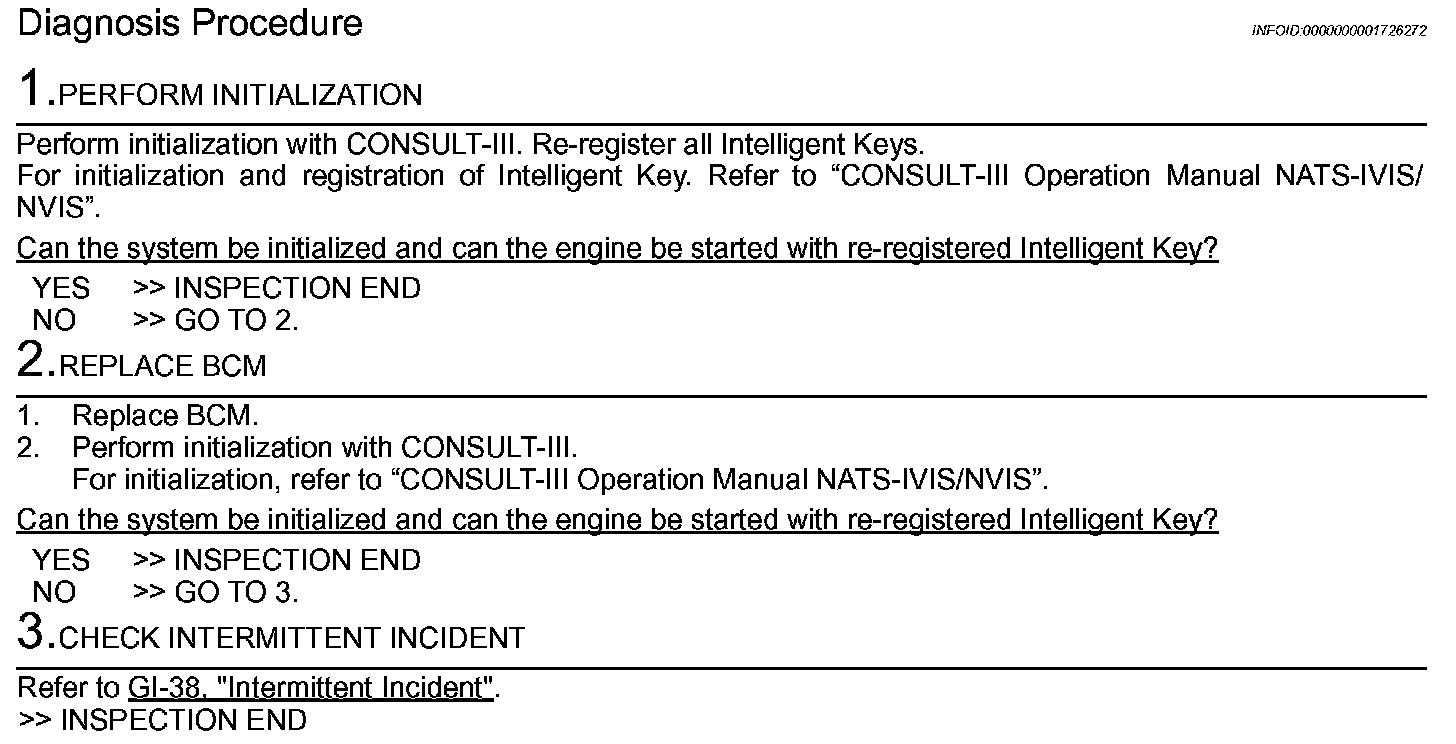 Diagnosis Procedure

INFOID:0000000001726272

1.PERFORM INITIALIZATION

Perform initialization with CONSULT-III. Re-register all Intelligent Keys.
For initialization and registration of Intelligent Key. Refer to “CONSULT-III Operation Manual NATS-IVIS/NVIS”.

Can the system be initialized and can the engine be started with re-registered Intelligent Key?

YES >> INSPECTION END
NO >> GO TO 2.

2.REPLACE BCM

1. Replace BCM.
2. Perform initialization with CONSULT-III.
For initialization, refer to “CONSULT-III Operation Manual NATS-IVIS/NVIS”.

Can the system be initialized and can the engine be started with re-registered Intelligent Key?

YES >> INSPECTION END
NO >> GO TO 3.

3.CHECK INTERMITTENT INCIDENT

Refer to GI-38, "Intermittent Incident".
>> INSPECTION END